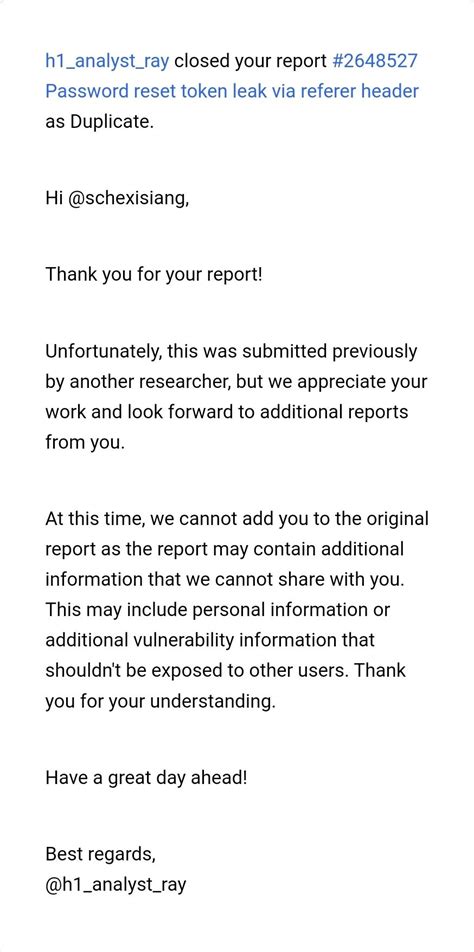 h1_analyst_ray closed your report #2648527 Password reset token leak via referer header as Duplicate.

Hi @schexisiang,

Thank you for your report!

Unfortunately, this was submitted previously by another researcher, but we appreciate your work and look forward to additional reports from you.

At this time, we cannot add you to the original report as the report may contain additional information that we cannot share with you. This may include personal information or additional vulnerability information that shouldn't be exposed to other users. Thank you for your understanding.

Have a great day ahead!

Best regards,
@h1_analyst_ray